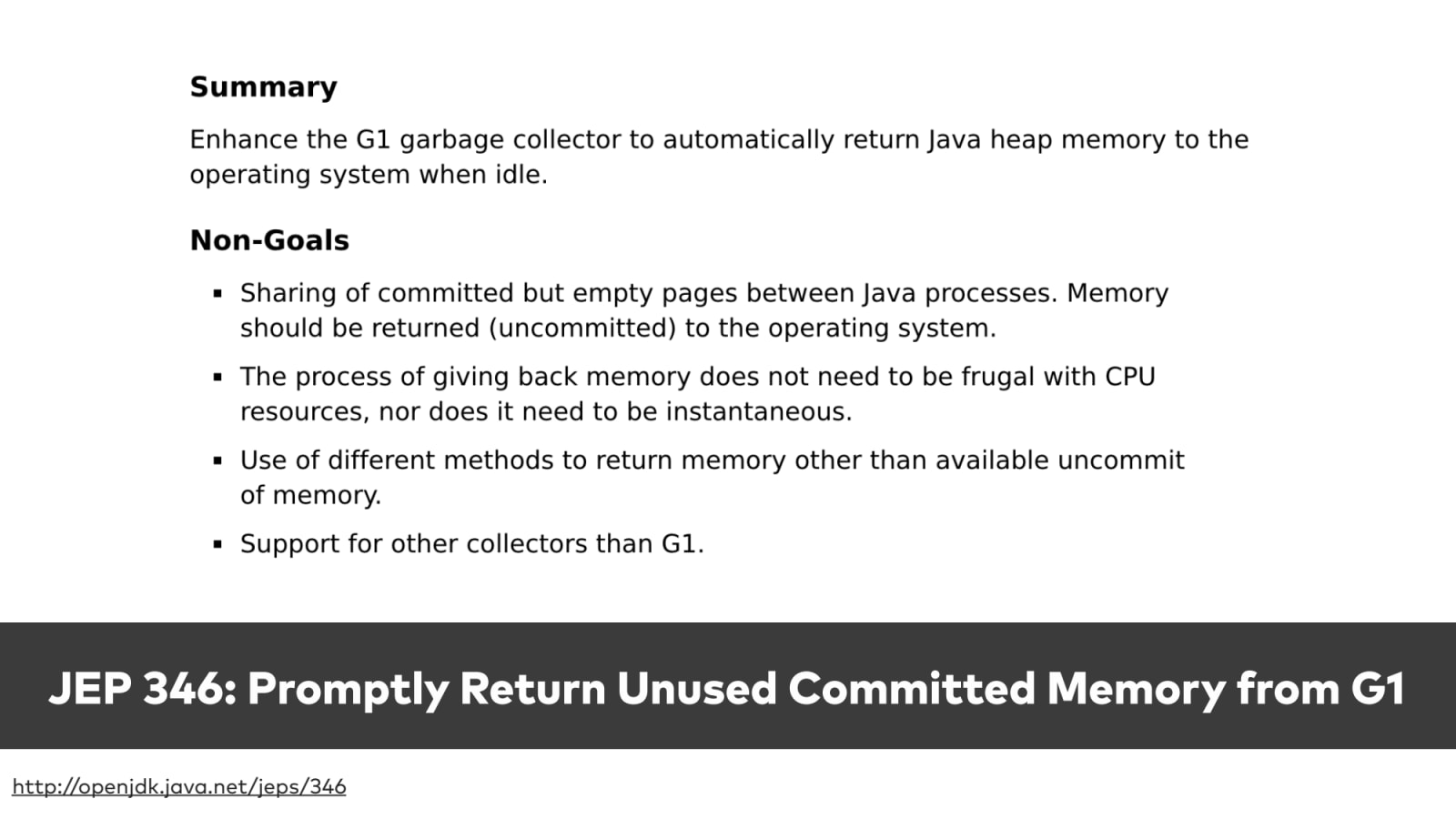 Summary

Enhance the G1 garbage collector to automatically return Java heap memory to the operating system when idle.

Non-Goals

• Sharing of committed but empty pages between Java processes. Memory should be returned (uncommitted) to the operating system.
• The process of giving back memory does not need to be frugal with CPU resources, nor does it need to be instantaneous.
• Use of different methods to return memory other than available uncommit of memory.
• Support for other collectors than G1.

JEP 346: Promptly Return Unused Committed Memory from G1

http://openjdk.java.net/jeps/346